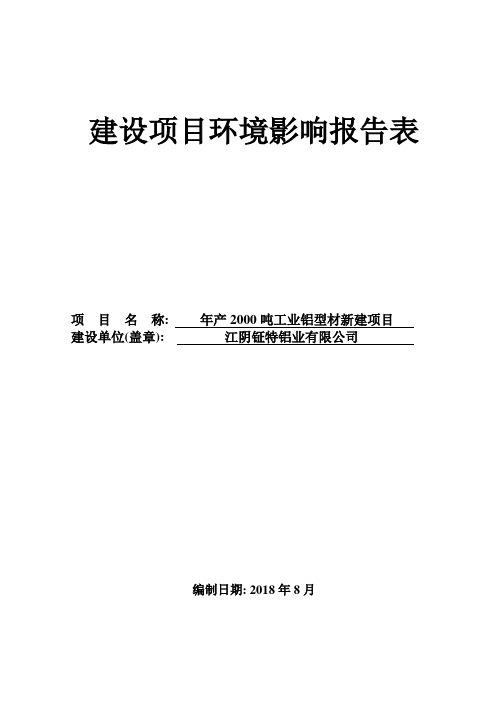 建设项目环境影响报告表

项 目 名 称: 年产 2000 吨工业铝型材新建项目
建设单位(盖章): 江阴钲特铝业有限公司

编制日期: 2018 年 8 月